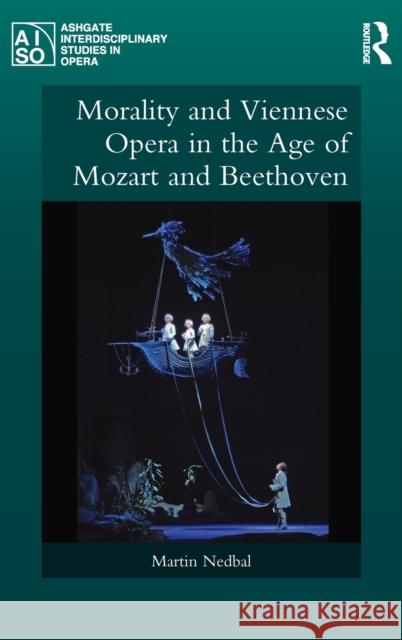 AI SO

ASHGATE INTERDISCIPLINARY STUDIES IN OPERA

ROUTLEDGE

Morality and Viennese Opera in the Age of Mozart and Beethoven

Martin Nedbal